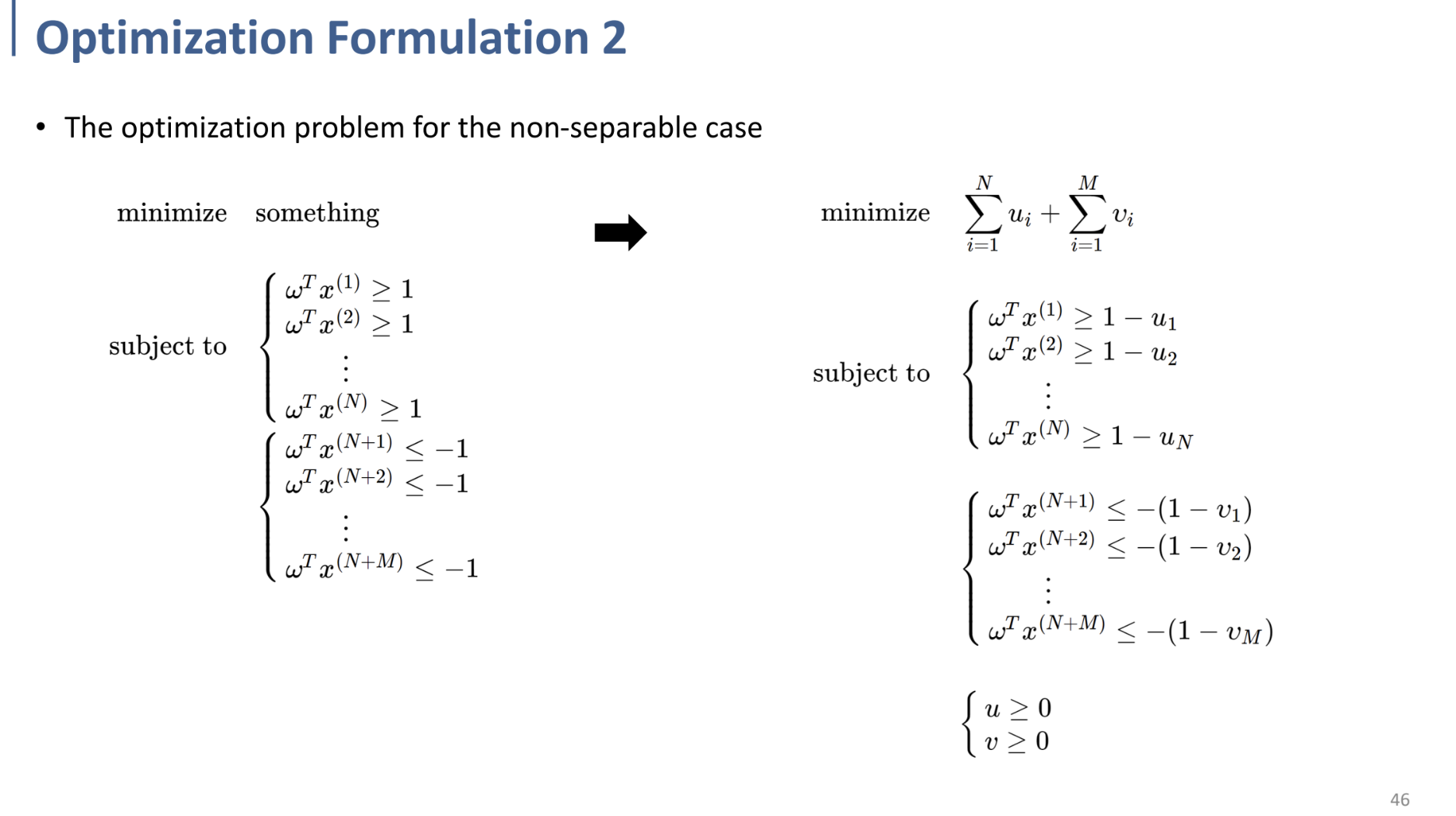 Optimization Formulation 2

• The optimization problem for the non-separable case

minimize something

subject to $\begin{cases} \omega^T x^{(1)} \geq 1 \\ \omega^T x^{(2)} \geq 1 \\ \vdots \\ \omega^T x^{(N)} \geq 1 \end{cases}$ $\begin{cases} \omega^T x^{(N+1)} \leq -1 \\ \omega^T x^{(N+2)} \leq -1 \\ \vdots \\ \omega^T x^{(N+M)} \leq -1 \end{cases}$

minimize $\sum_{i=1}^{N} u_i + \sum_{i=1}^{M} v_i$

subject to $\begin{cases} \omega^T x^{(1)} \geq 1 - u_1 \\ \omega^T x^{(2)} \geq 1 - u_2 \\ \vdots \\ \omega^T x^{(N)} \geq 1 - u_N \end{cases}$

$\begin{cases} \omega^T x^{(N+1)} \leq -(1 - v_1) \\ \omega^T x^{(N+2)} \leq -(1 - v_2) \\ \vdots \\ \omega^T x^{(N+M)} \leq -(1 - v_M) \end{cases}$

$\begin{cases} u \geq 0 \\ v \geq 0 \end{cases}$

46